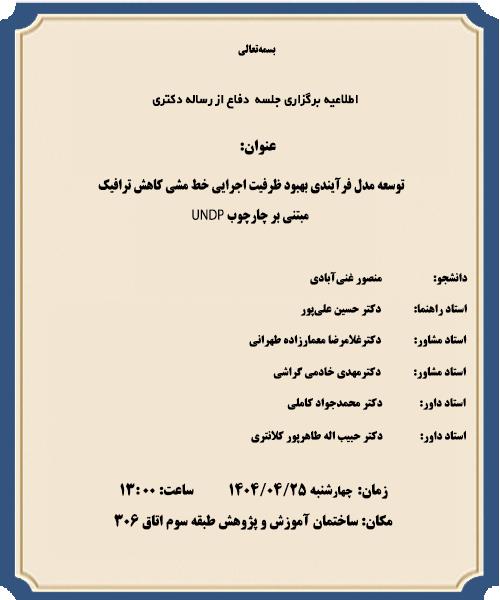 بسمه‌تعالی

اطلاعیه برگزاری جلسه دفاع از رساله دکتری

عنوان:

توسعه مدل فرآیندی بهبود ظرفیت اجرایی خط مشی کاهش ترافیک مبتنی بر چارچوب UNDP

دانشجو: منصور غنی‌آبادی

استاد راهنما: دکتر حسین علی‌پور

استاد مشاور: دکترغلامرضا معمارزاده طهرانی

استاد مشاور: دکترمهدی خادمی گراشی

استاد داور: دکتر محمدجواد کاملی

استاد داور: دکتر حبیب اله طاهرپور کلانتری

زمان: چهارشنبه ۱۴۰۴/۰۴/۲۵ ساعت: ۱۳:۰۰

مکان: ساختمان آموزش و پژوهش طبقه سوم اتاق ۳۰۶